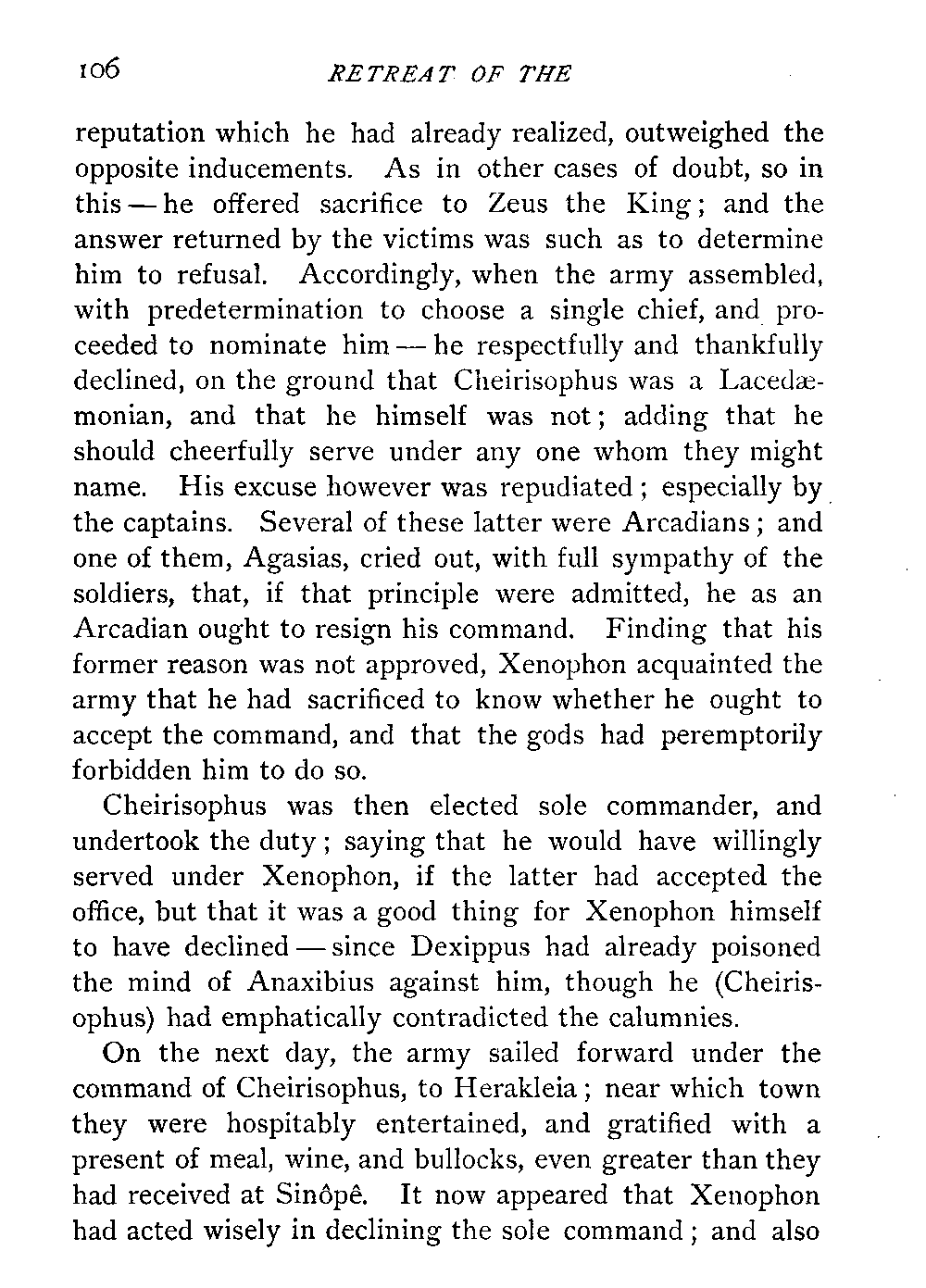 106 RETREAT OF THE

reputation which he had already realized, outweighed the opposite inducements. As in other cases of doubt, so in this — he offered sacrifice to Zeus the King; and the answer returned by the victims was such as to determine him to refusal. Accordingly, when the army assembled, with predetermination to choose a single chief, and proceeded to nominate him — he respectfully and thankfully declined, on the ground that Cheirisophus was a Lacedæmonian, and that he himself was not; adding that he should cheerfully serve under any one whom they might name. His excuse however was repudiated; especially by the captains. Several of these latter were Arcadians; and one of them, Agasias, cried out, with full sympathy of the soldiers, that, if that principle were admitted, he as an Arcadian ought to resign his command. Finding that his former reason was not approved, Xenophon acquainted the army that he had sacrificed to know whether he ought to accept the command, and that the gods had peremptorily forbidden him to do so.

Cheirisophus was then elected sole commander, and undertook the duty; saying that he would have willingly served under Xenophon, if the latter had accepted the office, but that it was a good thing for Xenophon himself to have declined — since Dexippus had already poisoned the mind of Anaxibius against him, though he (Cheirisophus) had emphatically contradicted the calumnies.

On the next day, the army sailed forward under the command of Cheirisophus, to Herakleia; near which town they were hospitably entertained, and gratified with a present of meal, wine, and bullocks, even greater than they had received at Sinôpê. It now appeared that Xenophon had acted wisely in declining the sole command; and also